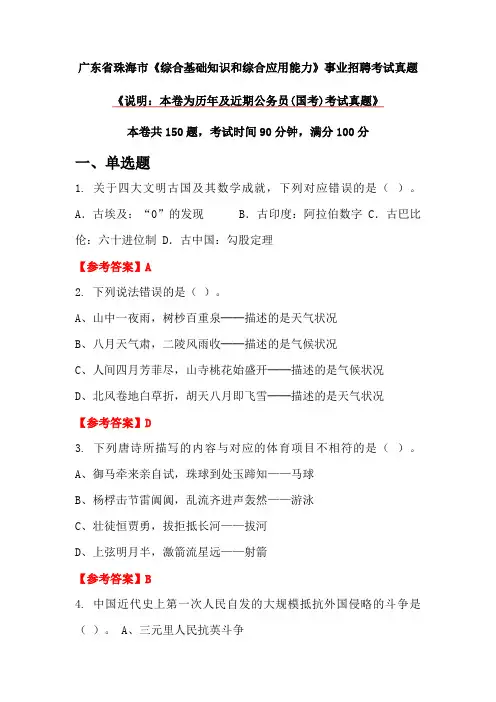 广东省珠海市《综合基础知识和综合应用能力》事业招聘考试真题

《说明：本卷为历年及近期公务员(国考)考试真题》

本卷共 150 题，考试时间 90 分钟，满分 100 分

一、单选题

1. 关于四大文明古国及其数学成就，下列对应错误的是（ ）。

A. 古埃及：“0”的发现　　B. 古印度：阿拉伯数字 C. 古巴比伦：六十进位制 D. 古中国：勾股定理

【参考答案】A

2. 下列说法错误的是（ ）。

A、山中一夜雨，树杪百重泉——描述的是天气状况

B、八月天气肃，二陵风雨收——描述的是气候状况

C、人间四月芳菲尽，山寺桃花始盛开——描述的是气候状况

D、北风卷地白草折，胡天八月即飞雪——描述的是天气状况

【参考答案】D

3. 下列唐诗所描写的内容与对应的体育项目不相符的是（ ）。

A、御马牵来亲自试，珠球到处玉蹄知——马球

B、杨桴击节雷阗阗，乱流齐进声轰然——游泳

C、壮徒恒贾勇，拔拒抵长河——拔河

D、上弦明月半，激箭流星远——射箭

【参考答案】B

4. 中国近代史上第一次人民自发的大规模抵抗外国侵略的斗争是（ ）。 A、三元里人民抗英斗争